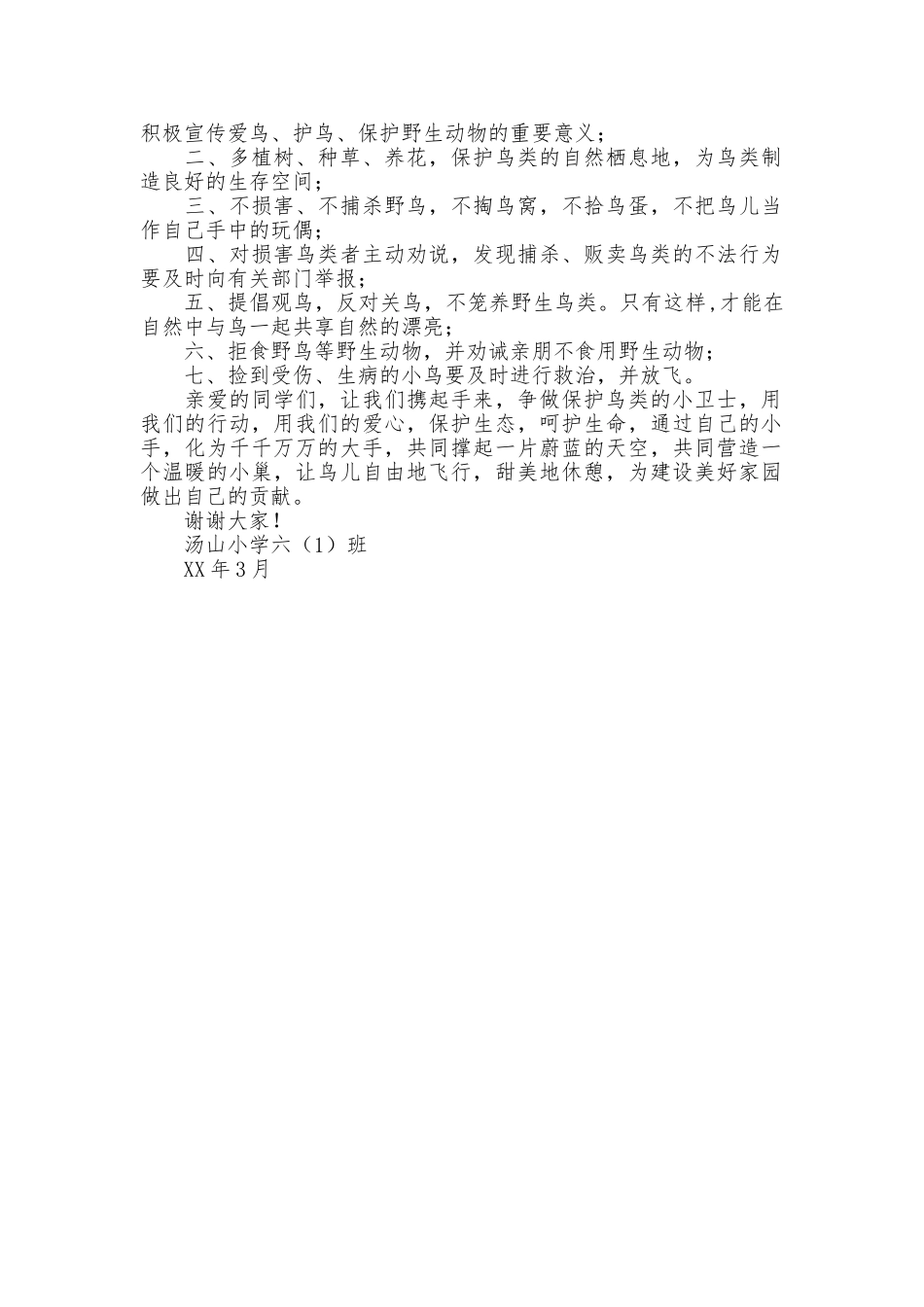 积极宣传爱鸟、护鸟、保护野生动物的重要意义；

二、多植树、种草、养花，保护鸟类的自然栖息地，为鸟类制造良好的生存空间；

三、不损害、不捕杀野鸟，不掏鸟窝，不拾鸟蛋，不把鸟儿当作自己手中的玩偶；

四、对损害鸟类者主动劝说，发现捕杀、贩卖鸟类的不法行为要及时向有关部门举报；

五、提倡观鸟，反对关鸟，不笼养野生鸟类。只有这样,才能在自然中与鸟一起共享自然的漂亮；

六、拒食野鸟等野生动物，并劝诫亲朋不食用野生动物；

七、捡到受伤、生病的小鸟要及时进行救治，并放飞。

亲爱的同学们，让我们携起手来，争做保护鸟类的小卫士，用我们的行动，用我们的爱心，保护生态，呵护生命，通过自己的小手，化为千千万万的大手，共同撑起一片蔚蓝的天空，共同营造一个温暖的小巢，让鸟儿自由地飞行，甜美地休憩，为建设美好家园做出自己的贡献。

谢谢大家！

汤山小学六（1）班

XX 年 3 月